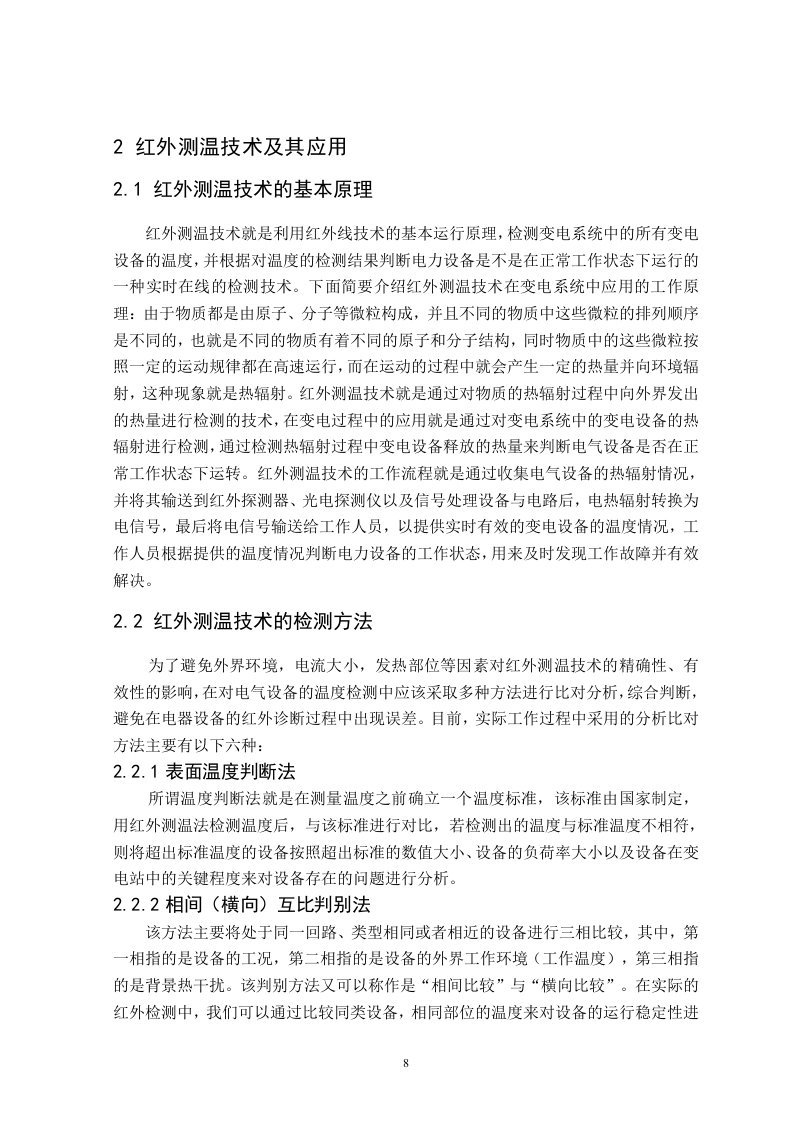 2 红外测温技术及其应用

2.1 红外测温技术的基本原理

红外测温技术就是利用红外线技术的基本运行原理，检测变电系统中的所有变电设备的温度，并根据对温度的检测结果判断电力设备是不是在正常工作状态下运行的一种实时在线的检测技术。下面简要介绍红外测温技术在变电系统中应用的工作原理：由于物质都是由原子、分子等微粒构成，并且不同的物质中这些微粒的排列顺序是不同的，也就是不同的物质有着不同的原子和分子结构，同时物质中的这些微粒按照一定的运动规律都在高速运行，而在运动的过程中就会产生一定的热量并向环境辐射，这种现象就是热辐射。红外测温技术就是通过对物质的热辐射过程中向外界发出的热量进行检测的技术，在变电过程中的应用就是通过对变电系统中的变电设备的热辐射进行检测，通过检测热辐射过程中变电设备释放的热量来判断电气设备是否在正常工作状态下运转。红外测温技术的工作流程就是通过收集电气设备的热辐射情况，并将其输送到红外探测器、光电探测仪以及信号处理设备与电路后，电热辐射转换为电信号，最后将电信号输送给工作人员，以提供实时有效的变电设备的温度情况，工作人员根据提供的温度情况判断电力设备的工作状态，用来及时发现工作故障并有效解决。

2.2 红外测温技术的检测方法

为了避免外界环境，电流大小，发热部位等因素对红外测温技术的精确性、有效性的影响，在对电气设备的温度检测中应该采取多种方法进行比对分析，综合判断，避免在电器设备的红外诊断过程中出现误差。目前，实际工作过程中采用的分析比对方法主要有以下六种：

2.2.1 表面温度判断法

所谓温度判断法就是在测量温度之前确立一个温度标准，该标准由国家制定，用红外测温法检测温度后，与该标准进行对比，若检测出的温度与标准温度不相符，则将超出标准温度的设备按照超出标准的数值大小、设备的负荷率大小以及设备在变电站中的关键程度来对设备存在的问题进行分析。

2.2.2 相间（横向）互比判别法

该方法主要将处于同一回路、类型相同或者相近的设备进行三相比较，其中，第一相指的是设备的工况，第二相指的是设备的外界工作环境（工作温度），第三相指的是背景热干扰。该判别方法又可以称作是“相间比较”与“横向比较”。在实际的红外检测中，我们可以通过比较同类设备，相同部位的温度来对设备的运行稳定性进

8